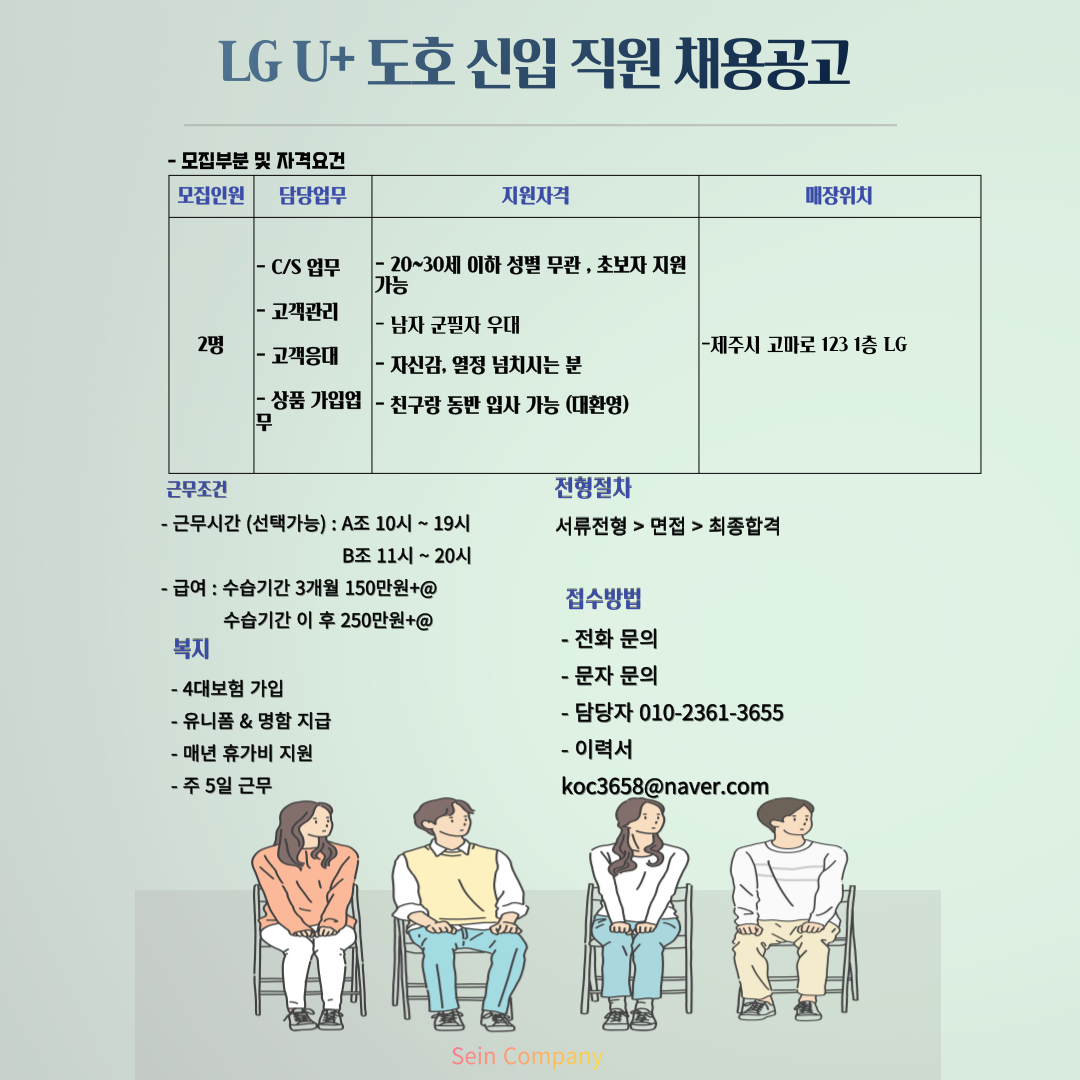 LG U+ 도호 신입 직원 채용공고

- 모집부분 및 자격요건

| 모집인원 | 담당업무 | 지원자격 | 매장위치 |
|---|---|---|---|
| 2명 | - C/S 업무 - 고객관리 - 고객응대 - 상품 가입업무 | - 20~30세 이하 성별 무관 , 초보자 지원 가능 - 남자 군필자 우대 - 자신감, 열정 넘치시는 분 - 친구랑 동반 입사 가능 (대환영) | -제주시 고마로 123 1층 LG |

근무조건

- 근무시간 (선택가능) : A조 10시 ~ 19시
B조 11시 ~ 20시

- 급여 : 수습기간 3개월 150만원+@
수습기간 이 후 250만원+@

복지

- 4대보험 가입
- 유니폼 & 명함 지급
- 매년 휴가비 지원
- 주 5일 근무

전형절차

서류전형 > 면접 > 최종합격

접수방법

- 전화 문의
- 문자 문의
- 담당자 010-2361-3655
- 이력서
koc3658@naver.com

Sein Company